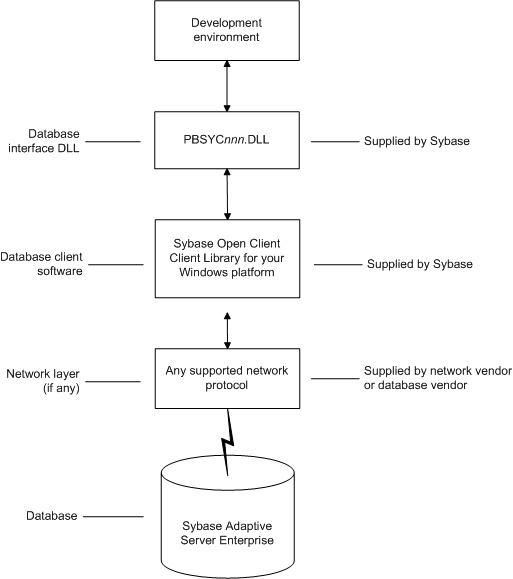 Development environment

Database interface DLL

PBSYCnnn.DLL

Supplied by Sybase

Database client software

Sybase Open Client Client Library for your Windows platform

Supplied by Sybase

Network layer (if any)

Any supported network protocol

Supplied by network vendor or database vendor

Database

Sybase Adaptive Server Enterprise